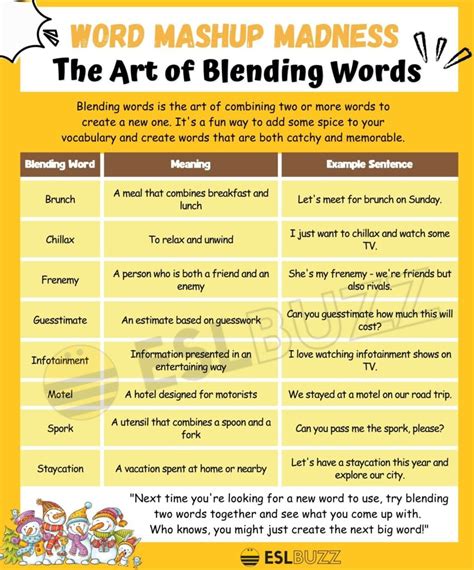 WORD MASHUP MADNESS
The Art of Blending Words

Blending words is the art of combining two or more words to create a new one. It's a fun way to add some spice to your vocabulary and create words that are both catchy and memorable.

| Blending Word | Meaning | Example Sentence |
|---|---|---|
| Brunch | A meal that combines breakfast and lunch | Let's meet for brunch on Sunday. |
| Chillax | To relax and unwind | I just want to chillax and watch some TV. |
| Frenemy | A person who is both a friend and an enemy | She's my frenemy - we're friends but also rivals. |
| Guesstimate | An estimate based on guesswork | Can you guesstimate how much this will cost? |
| Infotainment | Information presented in an entertaining way | I love watching infotainment shows on TV. |
| Motel | A hotel designed for motorists | We stayed at a motel on our road trip. |
| Spork | A utensil that combines a spoon and a fork | Can you pass me the spork, please? |
| Staycation | A vacation spent at home or nearby | Let's have a staycation this year and explore our city. |

"Next time you're looking for a new word to use, try blending two words together and see what you come up with. Who knows, you might just create the next big word!"

ESLBUZZ

ESLBUZZ